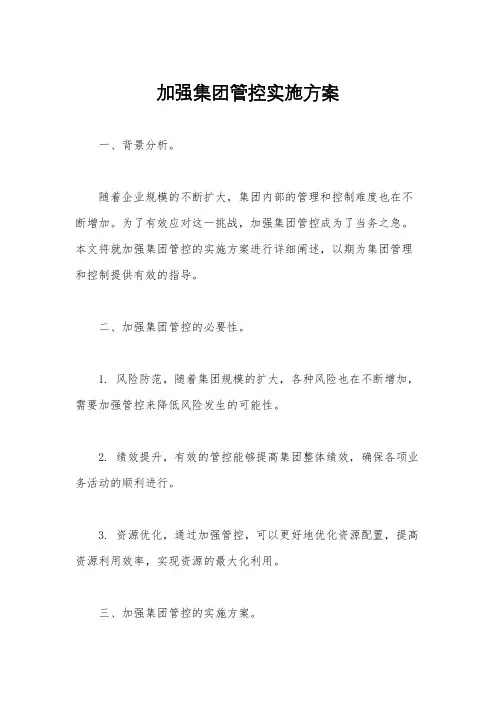 加强集团管控实施方案

一、背景分析。

随着企业规模的不断扩大，集团内部的管理和控制难度也在不断增加。为了有效应对这一挑战，加强集团管控成为了当务之急。本文将就加强集团管控的实施方案进行详细阐述，以期为集团管理和控制提供有效的指导。

二、加强集团管控的必要性。

1. 风险防范，随着集团规模的扩大，各种风险也在不断增加，需要加强管控来降低风险发生的可能性。

2. 绩效提升，有效的管控能够提高集团整体绩效，确保各项业务活动的顺利进行。

3. 资源优化，通过加强管控，可以更好地优化资源配置，提高资源利用效率，实现资源的最大化利用。

三、加强集团管控的实施方案。